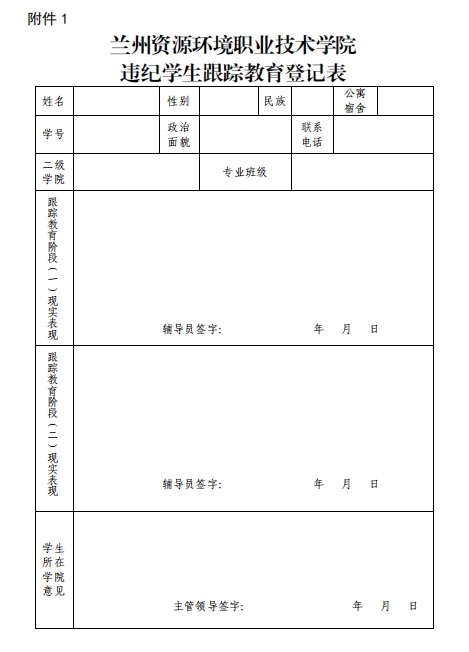 附件 1

兰州资源环境职业技术学院
违纪学生跟踪教育登记表

| 姓名 | | 性别 | | 民族 | | 公寓宿舍 | |
|---|---|---|---|---|---|---|---|
| 学号 | | 政治面貌 | | 联系电话 | | | |
| 二级学院 | | 专业班级 | | | | | |
| 跟踪教育阶段（一）现实表现 | 辅导员签字： 年 月 日 | | | | | | |
| 跟踪教育阶段（二）现实表现 | 辅导员签字： 年 月 日 | | | | | | |
| 学生所在学院意见 | 主管领导签字： 年 月 日 | | | | | | |